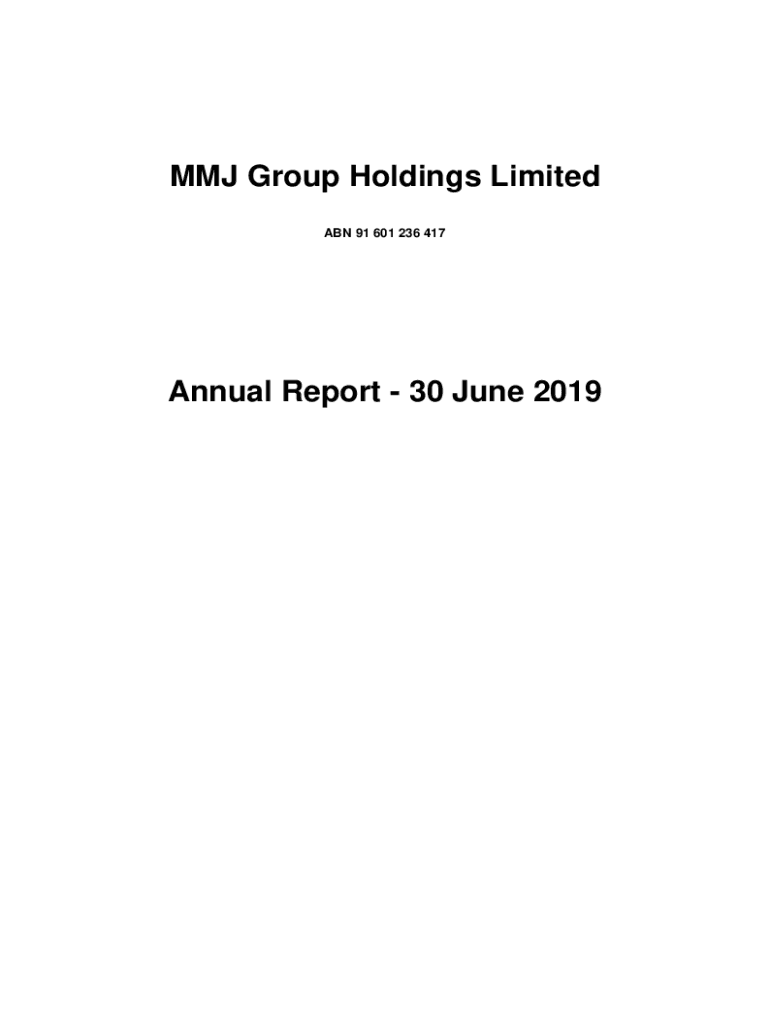 MMJ Group Holdings Limited

ABN 91 601 236 417

Annual Report - 30 June 2019